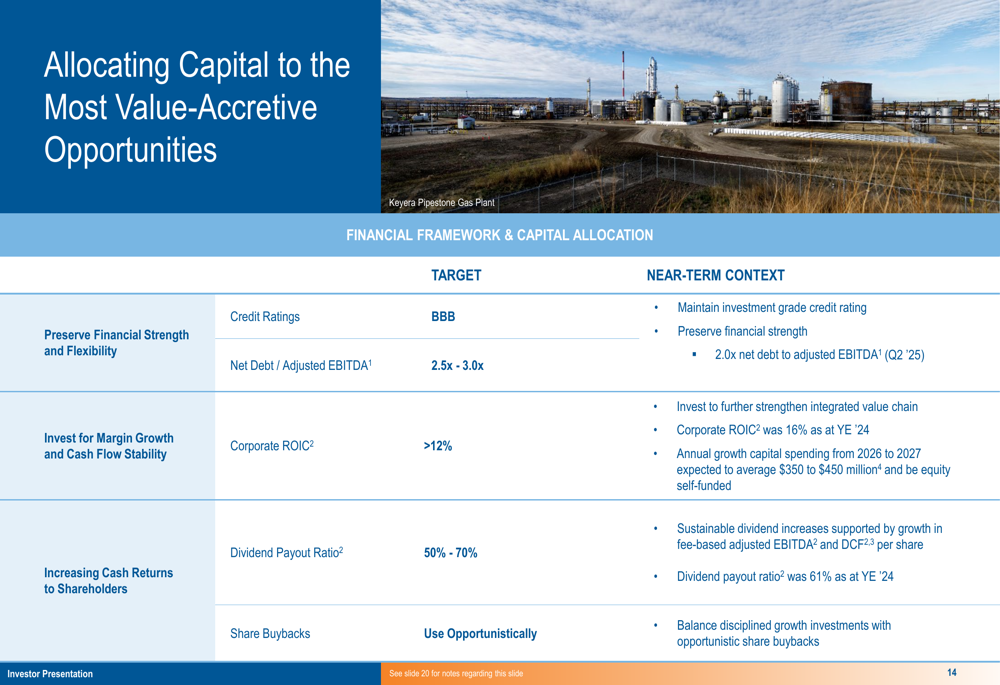 Allocating Capital to the Most Value-Accretive Opportunities

Keyera Pipestone Gas Plant

FINANCIAL FRAMEWORK & CAPITAL ALLOCATION

| | | TARGET | NEAR-TERM CONTEXT |
|---|---|---|---|
| Preserve Financial Strength and Flexibility | Credit Ratings | BBB | • Maintain investment grade credit rating • Preserve financial strength ▪ 2.0x net debt to adjusted EBITDA$^1$ (Q2 '25) |
| | Net Debt / Adjusted EBITDA$^1$ | 2.5x - 3.0x | |
| Invest for Margin Growth and Cash Flow Stability | Corporate ROIC$^2$ | >12% | • Invest to further strengthen integrated value chain • Corporate ROIC$^2$ was 16% as at YE '24 • Annual growth capital spending from 2026 to 2027 expected to average \$350 to \$450 million$^4$ and be equity self-funded |
| Increasing Cash Returns to Shareholders | Dividend Payout Ratio$^2$ | 50% - 70% | • Sustainable dividend increases supported by growth in fee-based adjusted EBITDA$^2$ and DCF$^{2,3}$ per share • Dividend payout ratio$^2$ was 61% as at YE '24 |
| | Share Buybacks | Use Opportunistically | • Balance disciplined growth investments with opportunistic share buybacks |

Investor Presentation

See slide 20 for notes regarding this slide

14